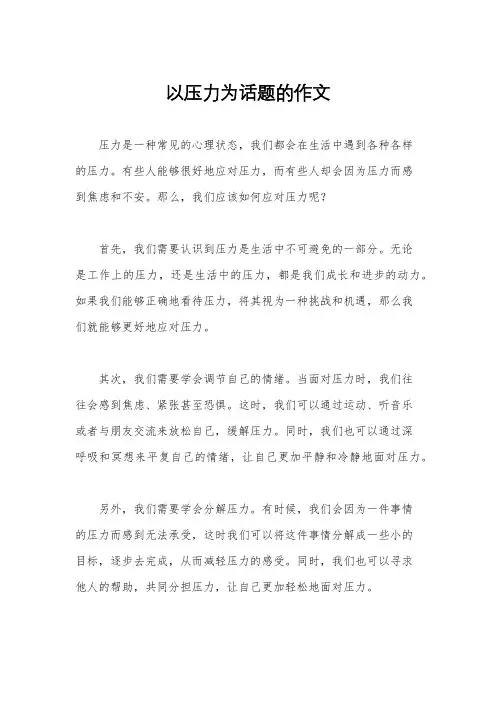 以压力为话题的作文

压力是一种常见的心理状态，我们都会在生活中遇到各种各样的压力。有些人能够很好地应对压力，而有些人却会因为压力而感到焦虑和不安。那么，我们应该如何应对压力呢？

首先，我们需要认识到压力是生活中不可避免的一部分。无论是工作上的压力，还是生活中的压力，都是我们成长和进步的动力。如果我们能够正确地看待压力，将其视为一种挑战和机遇，那么我们就能够更好地应对压力。

其次，我们需要学会调节自己的情绪。当面对压力时，我们往往会感到焦虑、紧张甚至恐惧。这时，我们可以通过运动、听音乐或者与朋友交流来放松自己，缓解压力。同时，我们也可以通过深呼吸和冥想来平复自己的情绪，让自己更加平静和冷静地面对压力。

另外，我们需要学会分解压力。有时候，我们会因为一件事情的压力而感到无法承受，这时我们可以将这件事情分解成一些小的目标，逐步去完成，从而减轻压力的感受。同时，我们也可以寻求他人的帮助，共同分担压力，让自己更加轻松地面对压力。